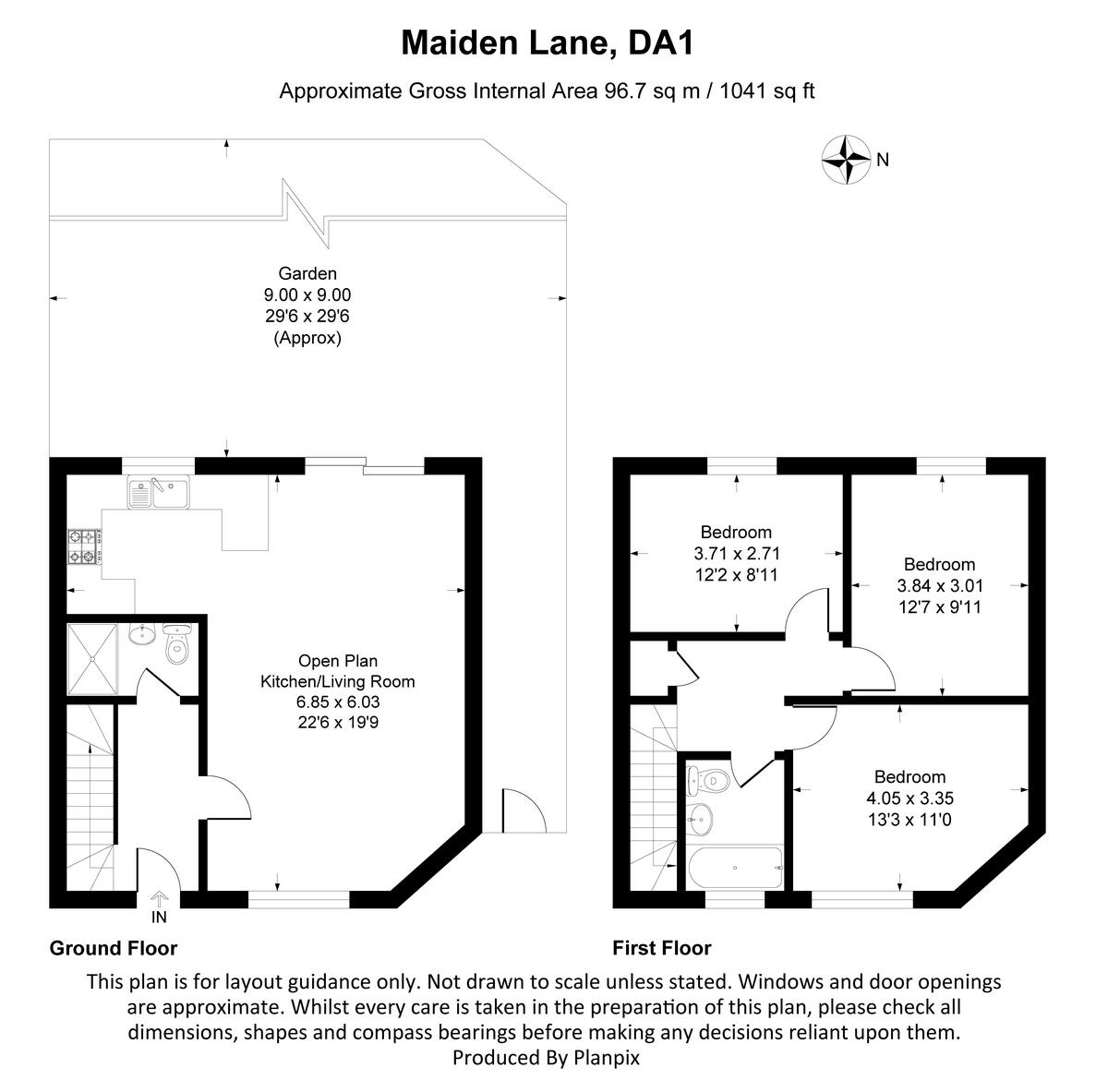 Maiden Lane, DA1

Approximate Gross Internal Area 96.7 sq m / 1041 sq ft

N

Garden
9.00 x 9.00
29'6 x 29'6
(Approx)

Open Plan
Kitchen/Living Room
6.85 x 6.03
22'6 x 19'9

IN

Ground Floor

Bedroom
3.71 x 2.71
12'2 x 8'11

Bedroom
3.84 x 3.01
12'7 x 9'11

Bedroom
4.05 x 3.35
13'3 x 11'0

First Floor

This plan is for layout guidance only. Not drawn to scale unless stated. Windows and door openings are approximate. Whilst every care is taken in the preparation of this plan, please check all dimensions, shapes and compass bearings before making any decisions reliant upon them.
Produced By Planpix